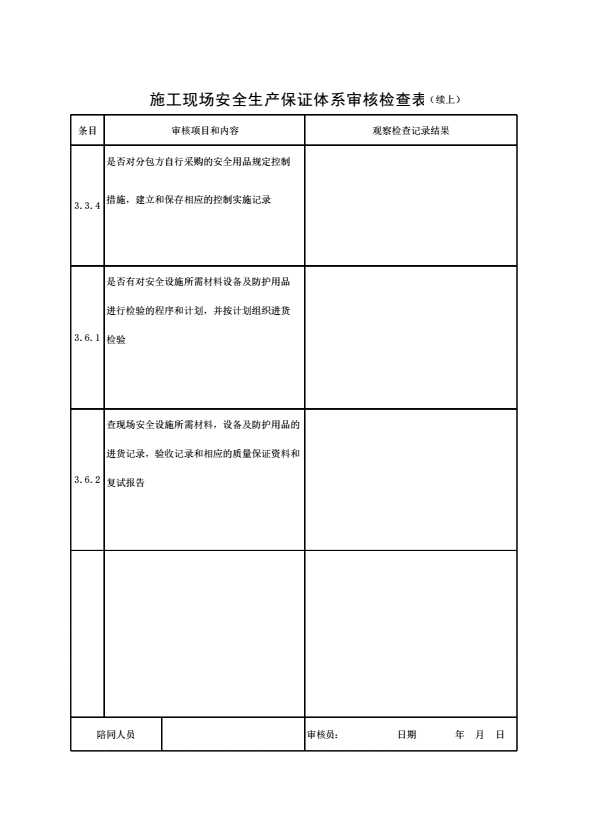 施工现场安全生产保证体系审核检查表（续上）

| 条目 | 审核项目和内容 | 观察检查记录结果 |
|---|---|---|
| 3.3.4 | 是否对分包方自行采购的安全用品规定控制措施，建立和保存相应的控制实施记录 | |
| 3.6.1 | 是否有对安全设施所需材料设备及防护用品进行检验的程序和计划，并按计划组织进货检验 | |
| 3.6.2 | 查现场安全设施所需材料，设备及防护用品的进货记录，验收记录和相应的质量保证资料和复试报告 | |
| | | |

| 陪同人员 | | 审核员： 日期 年 月 日 |
|---|---|---|